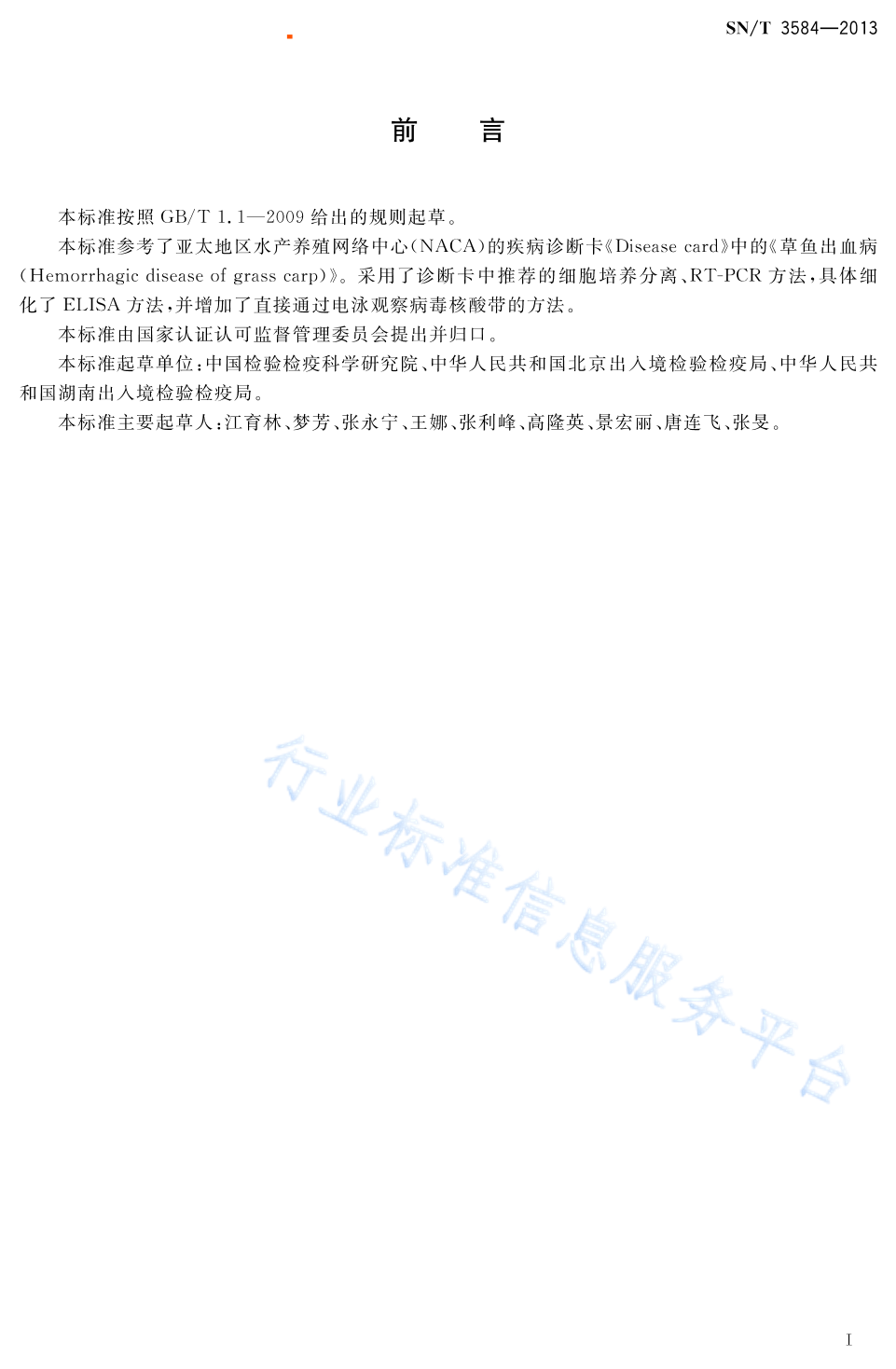 SN/T 3584—2013

前　言

本标准按照 GB/T 1.1—2009 给出的规则起草。

本标准参考了亚太地区水产养殖网络中心(NACA)的疾病诊断卡《Disease card》中的《草鱼出血病(Hemorrhagic disease of grass carp)》。采用了诊断卡中推荐的细胞培养分离、RT-PCR 方法，具体细化了 ELISA 方法，并增加了直接通过电泳观察病毒核酸带的方法。

本标准由国家认证认可监督管理委员会提出并归口。

本标准起草单位：中国检验检疫科学研究院、中华人民共和国北京出入境检验检疫局、中华人民共和国湖南出入境检验检疫局。

本标准主要起草人：江育林、梦芳、张永宁、王娜、张利峰、高隆英、景宏丽、唐连飞、张旻。

行业标准信息服务平台

I